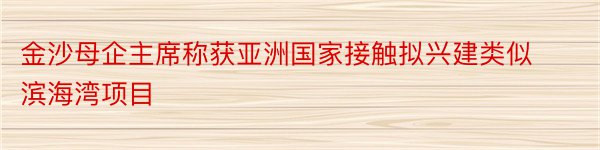 金沙母企主席称获亚洲国家接触拟兴建类似滨海湾项目